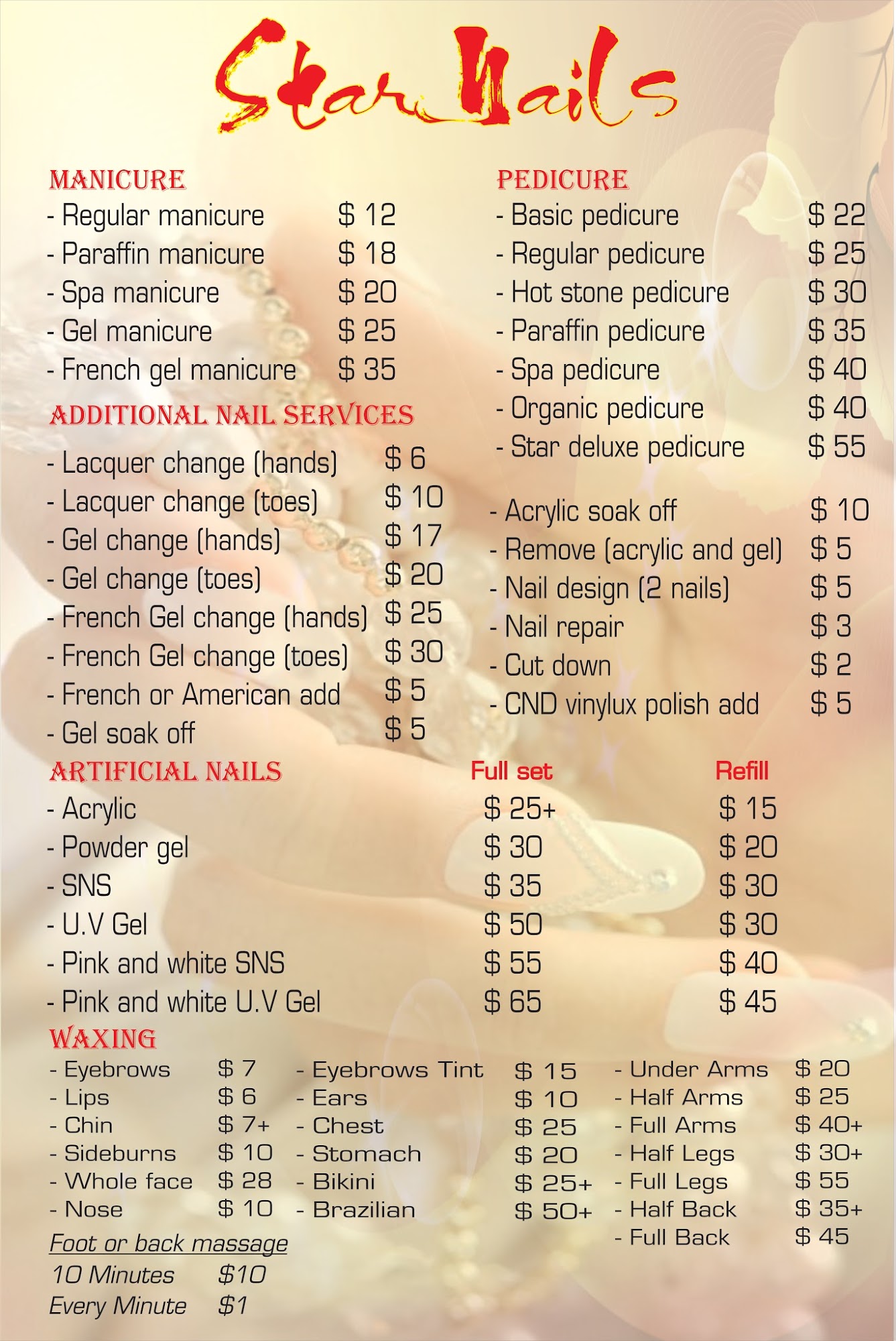 Star Nails

MANICURE
- Regular manicure $ 12
- Paraffin manicure $ 18
- Spa manicure $ 20
- Gel manicure $ 25
- French gel manicure $ 35

ADDITIONAL NAIL SERVICES
- Lacquer change (hands) $ 6
- Lacquer change (toes) $ 10
- Gel change (hands) $ 17
- Gel change (toes) $ 20
- French Gel change (hands) $ 25
- French Gel change (toes) $ 30
- French or American add $ 5
- Gel soak off $ 5

PEDICURE
- Basic pedicure $ 22
- Regular pedicure $ 25
- Hot stone pedicure $ 30
- Paraffin pedicure $ 35
- Spa pedicure $ 40
- Organic pedicure $ 40
- Star deluxe pedicure $ 55

- Acrylic soak off $ 10
- Remove (acrylic and gel) $ 5
- Nail design (2 nails) $ 5
- Nail repair $ 3
- Cut down $ 2
- CND vinylux polish add $ 5

| ARTIFICIAL NAILS | Full set | Refill |
|---|---|---|
| - Acrylic | $ 25+ | $ 15 |
| - Powder gel | $ 30 | $ 20 |
| - SNS | $ 35 | $ 30 |
| - U.V Gel | $ 50 | $ 30 |
| - Pink and white SNS | $ 55 | $ 40 |
| - Pink and white U.V Gel | $ 65 | $ 45 |

WAXING
- Eyebrows $ 7
- Lips $ 6
- Chin $ 7+
- Sideburns $ 10
- Whole face $ 28
- Nose $ 10

- Eyebrows Tint $ 15
- Ears $ 10
- Chest $ 25
- Stomach $ 20
- Bikini $ 25+
- Brazilian $ 50+

- Under Arms $ 20
- Half Arms $ 25
- Full Arms $ 40+
- Half Legs $ 30+
- Full Legs $ 55
- Half Back $ 35+
- Full Back $ 45

Foot or back massage
10 Minutes $10
Every Minute $1